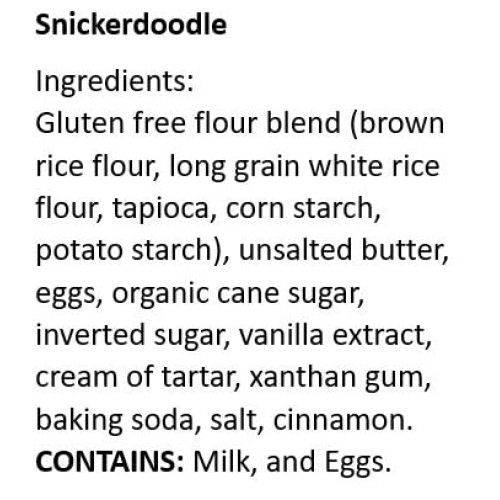 Snickerdoodle

Ingredients:
Gluten free flour blend (brown rice flour, long grain white rice flour, tapioca, corn starch, potato starch), unsalted butter, eggs, organic cane sugar, inverted sugar, vanilla extract, cream of tartar, xanthan gum, baking soda, salt, cinnamon.
CONTAINS: Milk, and Eggs.